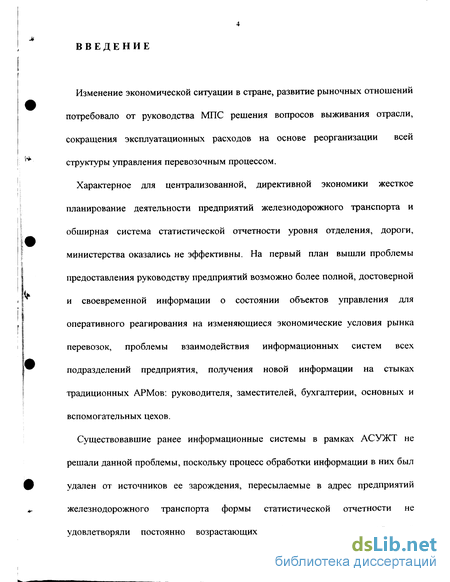 4

ВВЕДЕНИЕ

Изменение экономической ситуации в стране, развитие рыночных отношений потребовало от руководства МПС решения вопросов выживания отрасли, сокращения эксплуатационных расходов на основе реорганизации всей структуры управления перевозочным процессом.

Характерное для централизованной, директивной экономики жесткое планирование деятельности предприятий железнодорожного транспорта и обширная система статистической отчетности уровня отделения, дороги, министерства оказались не эффективны. На первый план вышли проблемы предоставления руководству предприятий возможно более полной, достоверной и своевременной информации о состоянии объектов управления для оперативного реагирования на изменяющиеся экономические условия рынка перевозок, проблемы взаимодействия информационных систем всех подразделений предприятия, получения новой информации на стыках традиционных АРМов: руководителя, заместителей, бухгалтерии, основных и вспомогательных цехов.

Существовавшие ранее информационные системы в рамках АСУЖТ не решали данной проблемы, поскольку процесс обработки информации в них был удален от источников ее зарождения, пересылаемые в адрес предприятий железнодорожного транспорта формы статистической отчетности не удовлетворяли постоянно возрастающих

dsLib.net
библиотека диссертаций